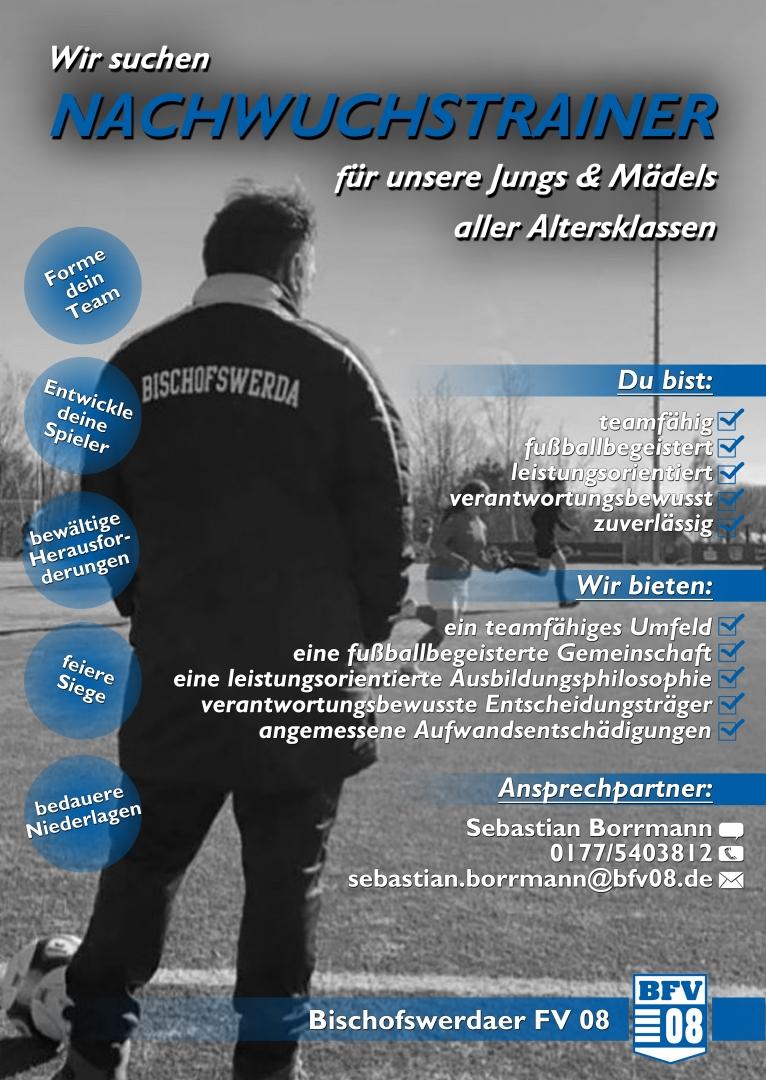 Wir suchen
NACHWUCHSTRAINER
für unsere Jungs & Mädels
aller Altersklassen

Forme dein Team

Entwickle deine Spieler

bewältige Herausforderungen

feiere Siege

bedauere Niederlagen

BISCHOFSWERDA

Du bist:
teamfähig
fußballbegeistert
leistungsorientiert
verantwortungsbewusst
zuverlässig

Wir bieten:
ein teamfähiges Umfeld
eine fußballbegeisterte Gemeinschaft
eine leistungsorientierte Ausbildungsphilosophie
verantwortungsbewusste Entscheidungsträger
angemessene Aufwandsentschädigungen

Ansprechpartner:
Sebastian Borrmann
0177/5403812
sebastian.borrmann@bfv08.de

Bischofswerdaer FV 08

BFV 08